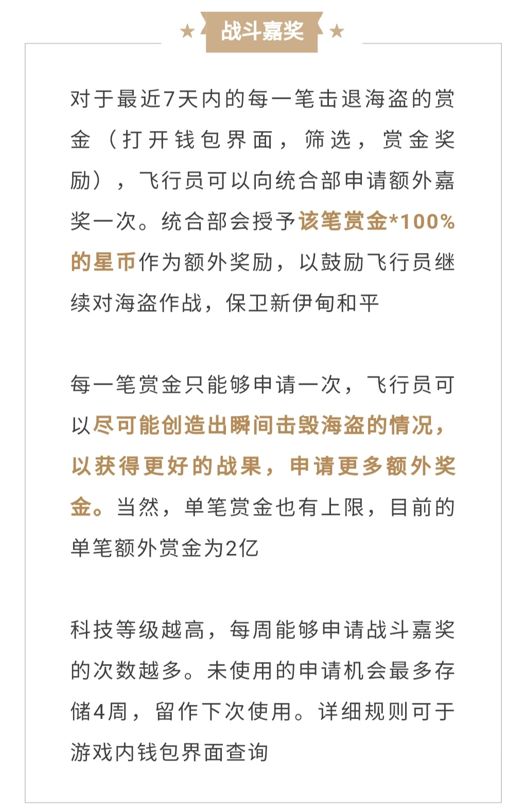 ★ 战斗嘉奖 ★

对于最近7天内的每一笔击退海盗的赏金（打开钱包界面，筛选，赏金奖励），飞行员可以向统合部申请额外嘉奖一次。统合部会授予该笔赏金*100%的星币作为额外奖励，以鼓励飞行员继续对海盗作战，保卫新伊甸和平

每一笔赏金只能够申请一次，飞行员可以尽可能创造出瞬间击毁海盗的情况，以获得更好的战果，申请更多额外奖金。当然，单笔赏金也有上限，目前的单笔额外赏金为2亿

科技等级越高，每周能够申请战斗嘉奖的次数越多。未使用的申请机会最多存储4周，留作下次使用。详细规则可于游戏内钱包界面查询